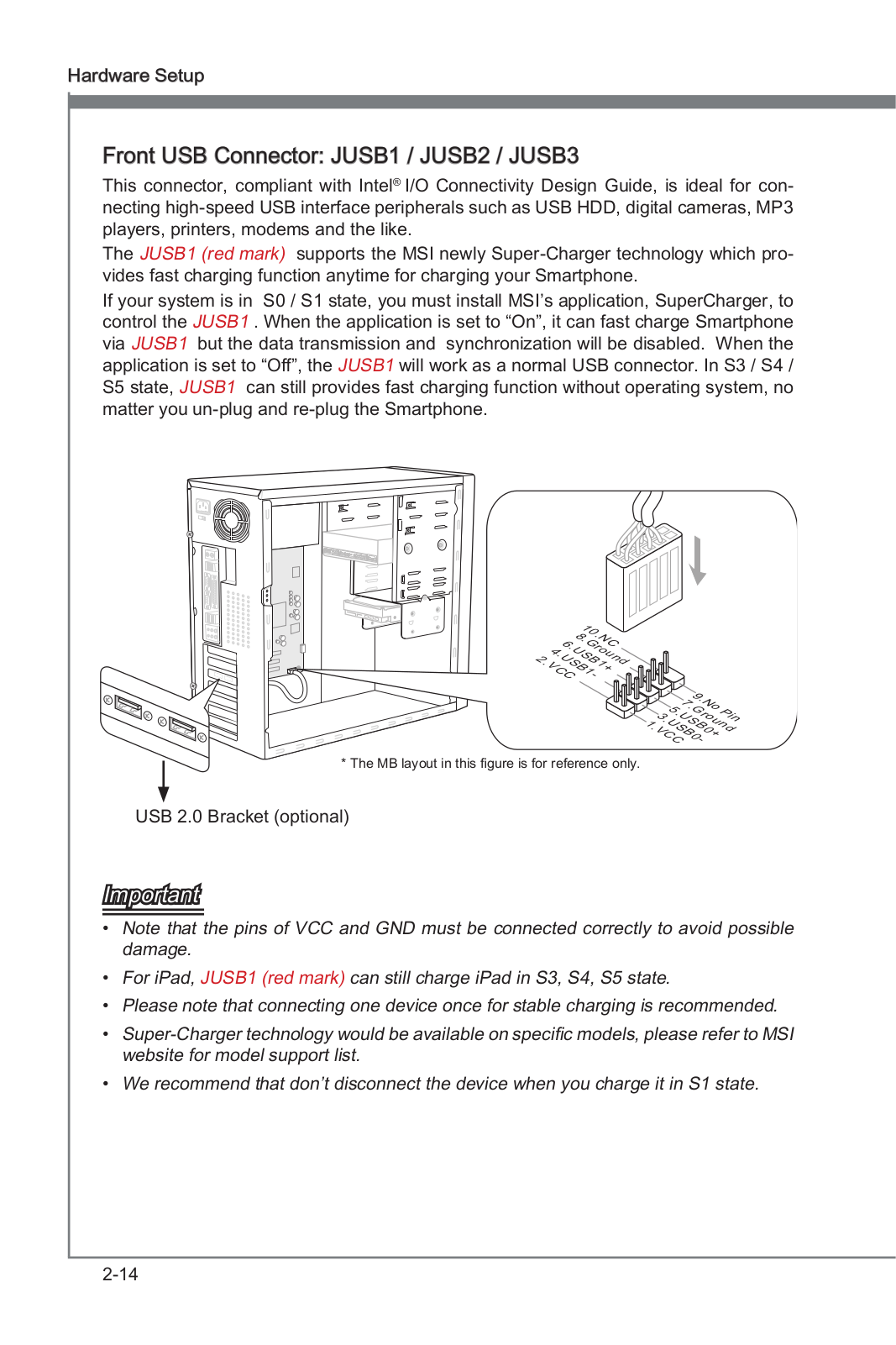 Hardware Setup

Front USB Connector: JUSB1 / JUSB2 / JUSB3

This connector, compliant with Intel® I/O Connectivity Design Guide, is ideal for connecting high-speed USB interface peripherals such as USB HDD, digital cameras, MP3 players, printers, modems and the like.
The JUSB1 (red mark) supports the MSI newly Super-Charger technology which provides fast charging function anytime for charging your Smartphone.
If your system is in S0 / S1 state, you must install MSI's application, SuperCharger, to control the JUSB1 . When the application is set to "On", it can fast charge Smartphone via JUSB1 but the data transmission and synchronization will be disabled. When the application is set to "Off", the JUSB1 will work as a normal USB connector. In S3 / S4 / S5 state, JUSB1 can still provides fast charging function without operating system, no matter you un-plug and re-plug the Smartphone.

10.NC
8.Ground
6.USB1+
4.USB1-
2.VCC
9.No Pin
7.Ground
5.USB0+
3.USB0-
1.VCC

* The MB layout in this figure is for reference only.

USB 2.0 Bracket (optional)

Important

• Note that the pins of VCC and GND must be connected correctly to avoid possible damage.
• For iPad, JUSB1 (red mark) can still charge iPad in S3, S4, S5 state.
• Please note that connecting one device once for stable charging is recommended.
• Super-Charger technology would be available on specific models, please refer to MSI website for model support list.
• We recommend that don't disconnect the device when you charge it in S1 state.

2-14